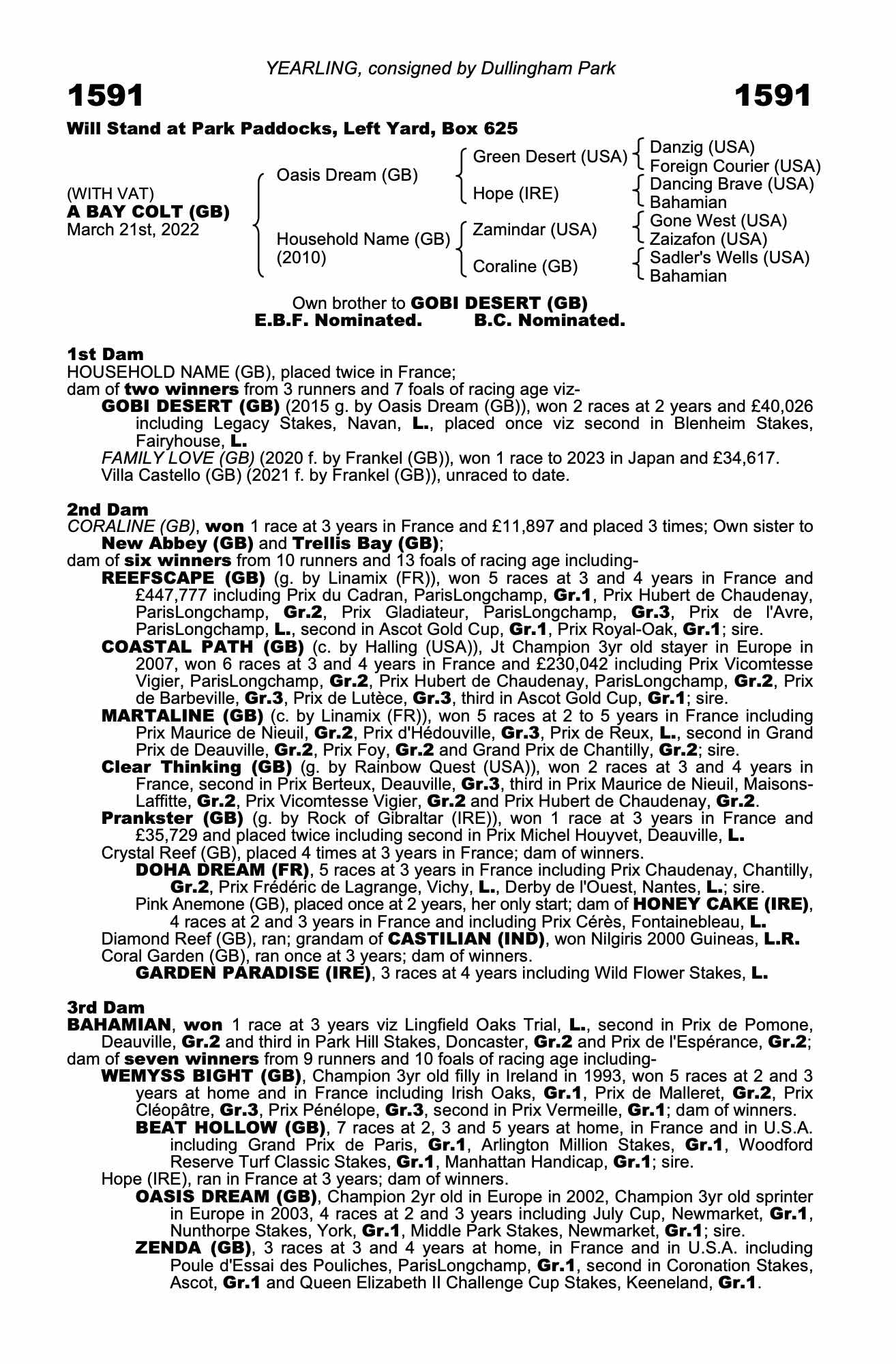 YEARLING, consigned by Dullingham Park

1591 1591

Will Stand at Park Paddocks, Left Yard, Box 625

(WITH VAT)
A BAY COLT (GB)
March 21st, 2022

Oasis Dream (GB)
Household Name (GB) (2010)

Green Desert (USA)
Hope (IRE)
Zamindar (USA)
Coraline (GB)

Danzig (USA)
Foreign Courier (USA)
Dancing Brave (USA)
Bahamian
Gone West (USA)
Zaizafon (USA)
Sadler's Wells (USA)
Bahamian

Own brother to GOBI DESERT (GB)
E.B.F. Nominated. B.C. Nominated.

1st Dam
HOUSEHOLD NAME (GB), placed twice in France;
dam of two winners from 3 runners and 7 foals of racing age viz-
GOBI DESERT (GB) (2015 g. by Oasis Dream (GB)), won 2 races at 2 years and £40,026 including Legacy Stakes, Navan, L., placed once viz second in Blenheim Stakes, Fairyhouse, L.
FAMILY LOVE (GB) (2020 f. by Frankel (GB)), won 1 race to 2023 in Japan and £34,617.
Villa Castello (GB) (2021 f. by Frankel (GB)), unraced to date.

2nd Dam
CORALINE (GB), won 1 race at 3 years in France and £11,897 and placed 3 times; Own sister to New Abbey (GB) and Trellis Bay (GB);
dam of six winners from 10 runners and 13 foals of racing age including-
REEFSCAPE (GB) (g. by Linamix (FR)), won 5 races at 3 and 4 years in France and £447,777 including Prix du Cadran, ParisLongchamp, Gr.1, Prix Hubert de Chaudenay, ParisLongchamp, Gr.2, Prix Gladiateur, ParisLongchamp, Gr.3, Prix de l'Avre, ParisLongchamp, L., second in Ascot Gold Cup, Gr.1, Prix Royal-Oak, Gr.1; sire.
COASTAL PATH (GB) (c. by Halling (USA)), Jt Champion 3yr old stayer in Europe in 2007, won 6 races at 3 and 4 years in France and £230,042 including Prix Vicomtesse Vigier, ParisLongchamp, Gr.2, Prix Hubert de Chaudenay, ParisLongchamp, Gr.2, Prix de Barbeville, Gr.3, Prix de Lutèce, Gr.3, third in Ascot Gold Cup, Gr.1; sire.
MARTALINE (GB) (c. by Linamix (FR)), won 5 races at 2 to 5 years in France including Prix Maurice de Nieuil, Gr.2, Prix d'Hédouville, Gr.3, Prix de Reux, L., second in Grand Prix de Deauville, Gr.2, Prix Foy, Gr.2 and Grand Prix de Chantilly, Gr.2; sire.
Clear Thinking (GB) (g. by Rainbow Quest (USA)), won 2 races at 3 and 4 years in France, second in Prix Berteux, Deauville, Gr.3, third in Prix Maurice de Nieuil, Maisons-Laffitte, Gr.2, Prix Vicomtesse Vigier, Gr.2 and Prix Hubert de Chaudenay, Gr.2.
Prankster (GB) (g. by Rock of Gibraltar (IRE)), won 1 race at 3 years in France and £35,729 and placed twice including second in Prix Michel Houyvet, Deauville, L.
Crystal Reef (GB), placed 4 times at 3 years in France; dam of winners.
DOHA DREAM (FR), 5 races at 3 years in France including Prix Chaudenay, Chantilly, Gr.2, Prix Frédéric de Lagrange, Vichy, L., Derby de l'Ouest, Nantes, L.; sire.
Pink Anemone (GB), placed once at 2 years, her only start; dam of HONEY CAKE (IRE), 4 races at 2 and 3 years in France and including Prix Cérès, Fontainebleau, L.
Diamond Reef (GB), ran; grandam of CASTILIAN (IND), won Nilgiris 2000 Guineas, L.R.
Coral Garden (GB), ran once at 3 years; dam of winners.
GARDEN PARADISE (IRE), 3 races at 4 years including Wild Flower Stakes, L.

3rd Dam
BAHAMIAN, won 1 race at 3 years viz Lingfield Oaks Trial, L., second in Prix de Pomone, Deauville, Gr.2 and third in Park Hill Stakes, Doncaster, Gr.2 and Prix de l'Espérance, Gr.2;
dam of seven winners from 9 runners and 10 foals of racing age including-
WEMYSS BIGHT (GB), Champion 3yr old filly in Ireland in 1993, won 5 races at 2 and 3 years at home and in France including Irish Oaks, Gr.1, Prix de Malleret, Gr.2, Prix Cléopâtre, Gr.3, Prix Pénélope, Gr.3, second in Prix Vermeille, Gr.1; dam of winners.
BEAT HOLLOW (GB), 7 races at 2, 3 and 5 years at home, in France and in U.S.A. including Grand Prix de Paris, Gr.1, Arlington Million Stakes, Gr.1, Woodford Reserve Turf Classic Stakes, Gr.1, Manhattan Handicap, Gr.1; sire.
Hope (IRE), ran in France at 3 years; dam of winners.
OASIS DREAM (GB), Champion 2yr old in Europe in 2002, Champion 3yr old sprinter in Europe in 2003, 4 races at 2 and 3 years including July Cup, Newmarket, Gr.1, Nunthorpe Stakes, York, Gr.1, Middle Park Stakes, Newmarket, Gr.1; sire.
ZENDA (GB), 3 races at 3 and 4 years at home, in France and in U.S.A. including Poule d'Essai des Pouliches, ParisLongchamp, Gr.1, second in Coronation Stakes, Ascot, Gr.1 and Queen Elizabeth II Challenge Cup Stakes, Keeneland, Gr.1.